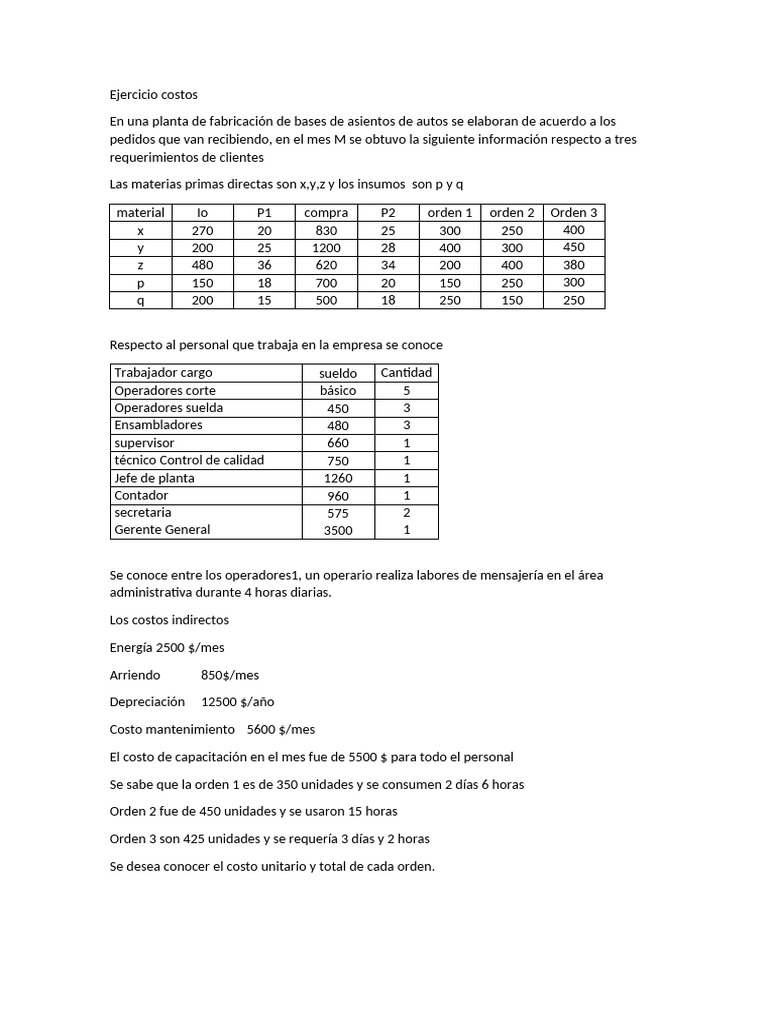 Ejercicio costos

En una planta de fabricación de bases de asientos de autos se elaboran de acuerdo a los pedidos que van recibiendo, en el mes M se obtuvo la siguiente información respecto a tres requerimientos de clientes

Las materias primas directas son x,y,z y los insumos son p y q

| material | Io | P1 | compra | P2 | orden 1 | orden 2 | Orden 3 |
|---|---|---|---|---|---|---|---|
| x | 270 | 20 | 830 | 25 | 300 | 250 | 400 |
| y | 200 | 25 | 1200 | 28 | 400 | 300 | 450 |
| z | 480 | 36 | 620 | 34 | 200 | 400 | 380 |
| p | 150 | 18 | 700 | 20 | 150 | 250 | 300 |
| q | 200 | 15 | 500 | 18 | 250 | 150 | 250 |

Respecto al personal que trabaja en la empresa se conoce

| Trabajador cargo | sueldo | Cantidad |
|---|---|---|
| Operadores corte | básico | 5 |
| Operadores suelda | 450 | 3 |
| Ensambladores | 480 | 3 |
| supervisor | 660 | 1 |
| técnico Control de calidad | 750 | 1 |
| Jefe de planta | 1260 | 1 |
| Contador | 960 | 1 |
| secretaria | 575 | 2 |
| Gerente General | 3500 | 1 |

Se conoce entre los operadores1, un operario realiza labores de mensajería en el área administrativa durante 4 horas diarias.

Los costos indirectos

Energía 2500 $/mes

Arriendo 850$/mes

Depreciación 12500 $/año

Costo mantenimiento 5600 $/mes

El costo de capacitación en el mes fue de 5500 $ para todo el personal

Se sabe que la orden 1 es de 350 unidades y se consumen 2 días 6 horas

Orden 2 fue de 450 unidades y se usaron 15 horas

Orden 3 son 425 unidades y se requería 3 días y 2 horas

Se desea conocer el costo unitario y total de cada orden.